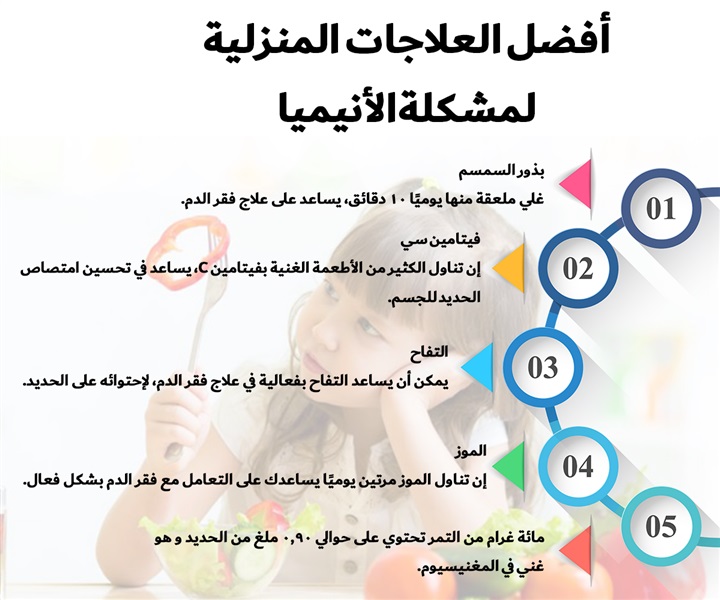 أفضل العلاجات المنزلية لمشكلة الأنيميا

01
بذور السمسم
غلي ملعقة منها يوميًا ١٠ دقائق، يساعد على علاج فقر الدم.

02
فيتامين سي
إن تناول الكثير من الأطعمة الغنية بفيتامين C، يساعد في تحسين امتصاص الحديد للجسم.

03
التفاح
يمكن أن يساعد التفاح بفعالية في علاج فقر الدم، لإحتوائه على الحديد.

04
الموز
إن تناول الموز مرتين يوميًا يساعدك على التعامل مع فقر الدم بشكل فعال.

05
مائة غرام من التمر تحتوي على حوالي ٠,٩٠ ملغ من الحديد و هو غني في المغنيسيوم.